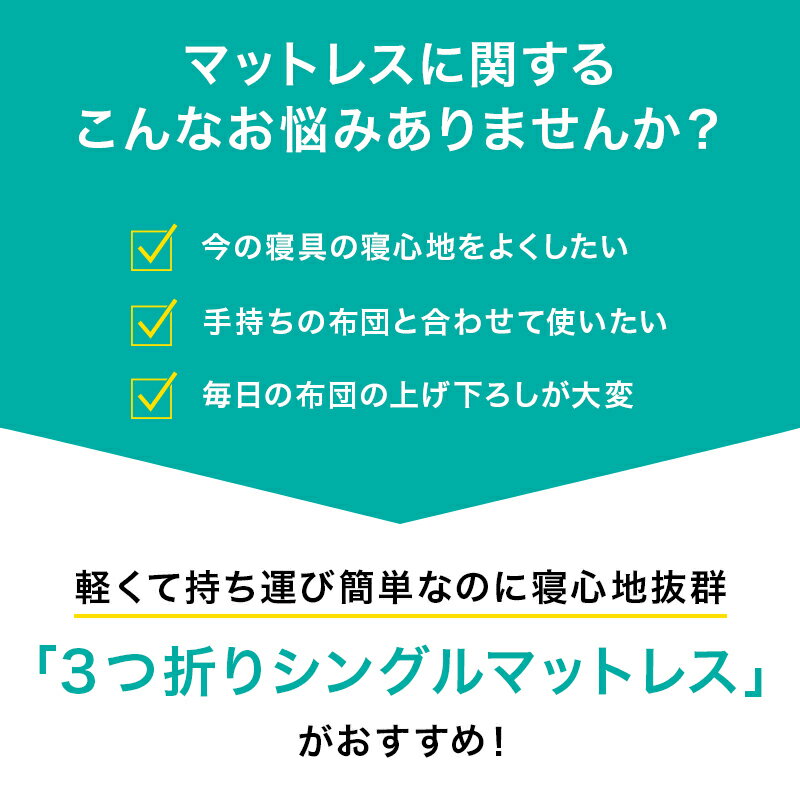 マットレスに関する
こんなお悩みありませんか？

今の寝具の寝心地をよくしたい

手持ちの布団と合わせて使いたい

毎日の布団の上げ下ろしが大変

軽くて持ち運び簡単なのに寝心地抜群

「3つ折りシングルマットレス」

がおすすめ！